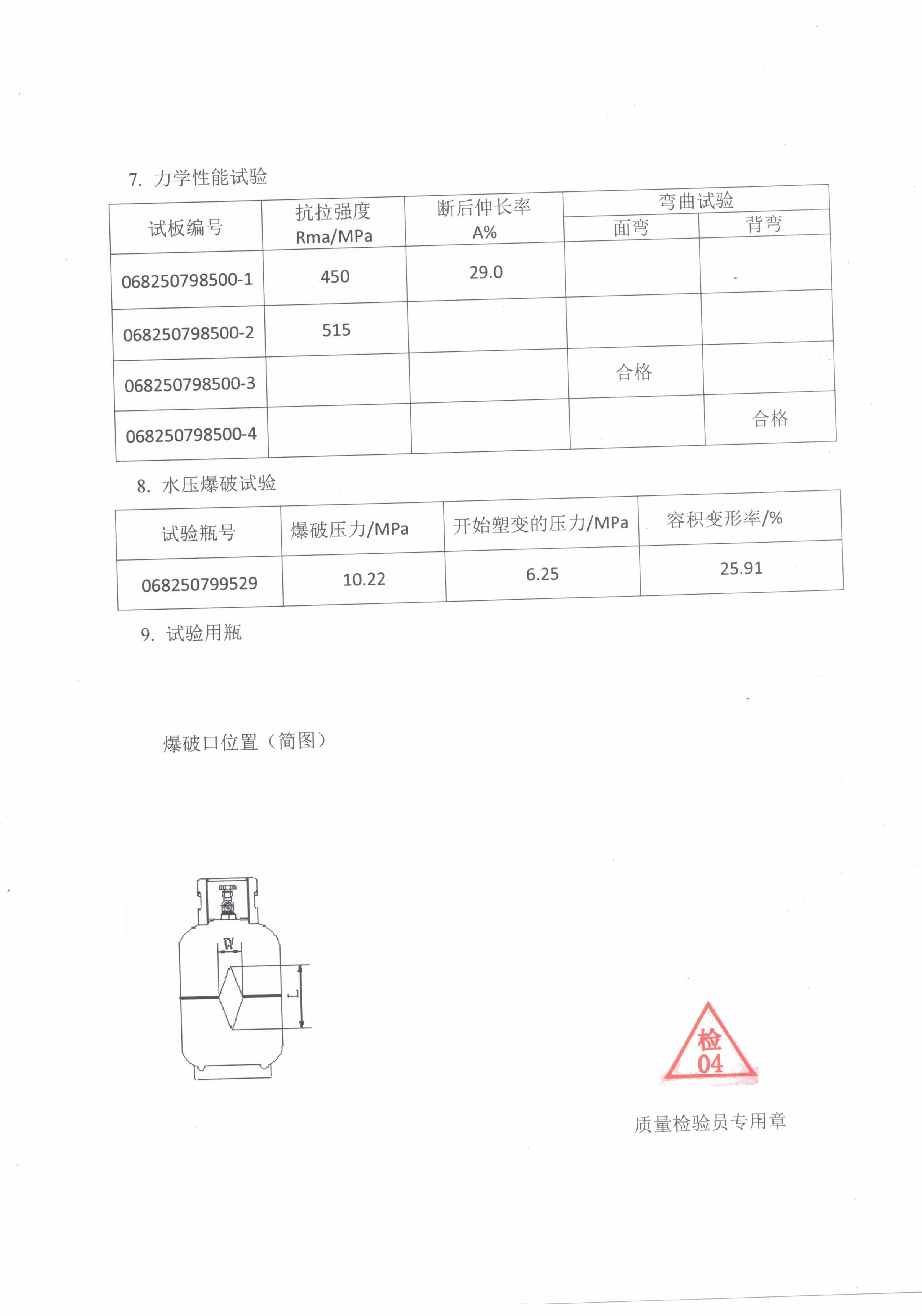 7. 力学性能试验

| 试板编号 | 抗拉强度 Rma/MPa | 断后伸长率 A% | 弯曲试验 面弯 | 弯曲试验 背弯 |
|---|---|---|---|---|
| 068250798500-1 | 450 | 29.0 | | |
| 068250798500-2 | 515 | | | |
| 068250798500-3 | | | 合格 | |
| 068250798500-4 | | | | 合格 |

8. 水压爆破试验

| 试验瓶号 | 爆破压力/MPa | 开始塑变的压力/MPa | 容积变形率/% |
|---|---|---|---|
| 068250799529 | 10.22 | 6.25 | 25.91 |

9. 试验用瓶

爆破口位置（简图）

W

L

检
04

质量检验员专用章